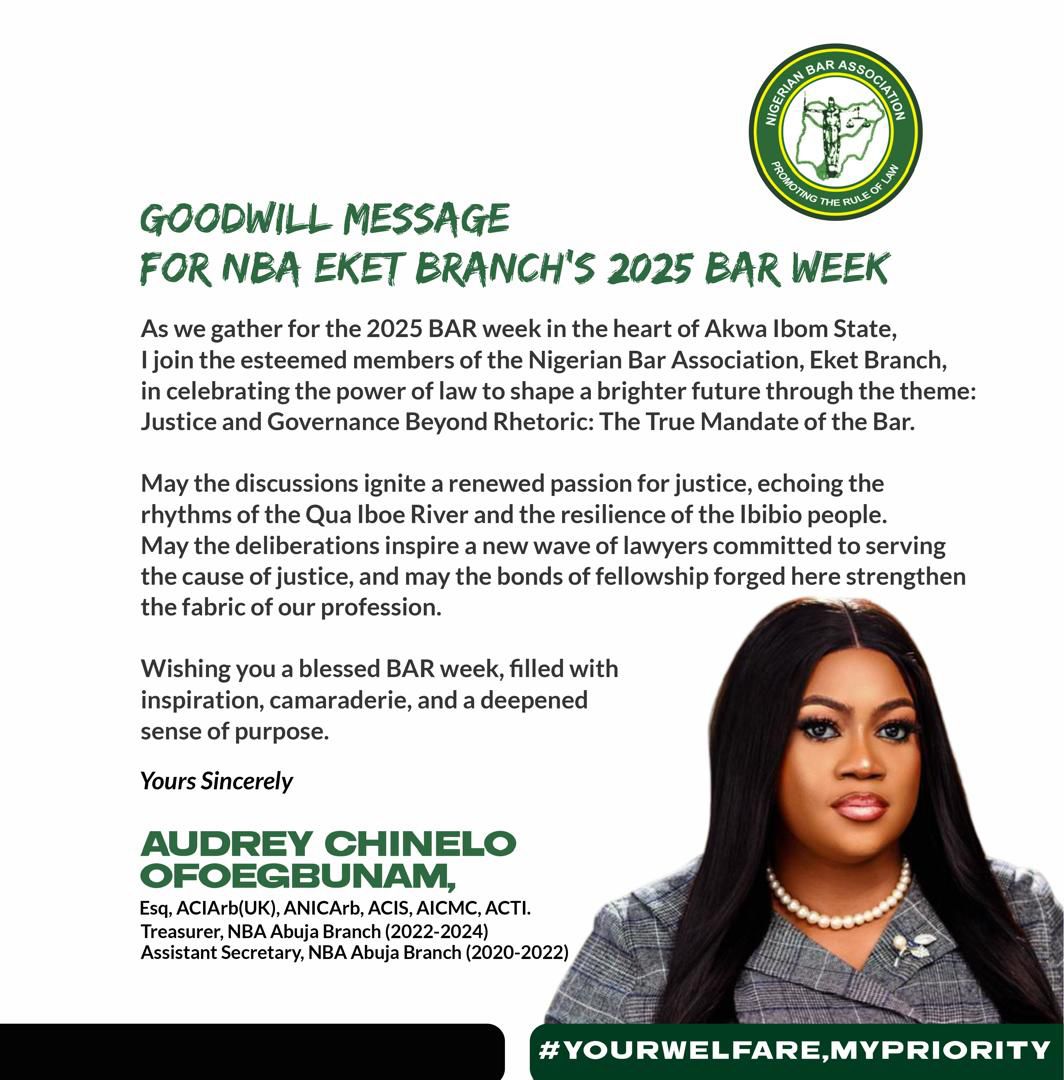 NIGERIAN BAR ASSOCIATION
PROMOTING THE RULE OF LAW

GOODWILL MESSAGE
FOR NBA EKET BRANCH'S 2025 BAR WEEK

As we gather for the 2025 BAR week in the heart of Akwa Ibom State, I join the esteemed members of the Nigerian Bar Association, Eket Branch, in celebrating the power of law to shape a brighter future through the theme: Justice and Governance Beyond Rhetoric: The True Mandate of the Bar.

May the discussions ignite a renewed passion for justice, echoing the rhythms of the Qua Iboe River and the resilience of the Ibibio people. May the deliberations inspire a new wave of lawyers committed to serving the cause of justice, and may the bonds of fellowship forged here strengthen the fabric of our profession.

Wishing you a blessed BAR week, filled with inspiration, camaraderie, and a deepened sense of purpose.

Yours Sincerely

AUDREY CHINELO OFOEGBUNAM,

Esq, ACIArb(UK), ANICArb, ACIS, AICMC, ACTI.
Treasurer, NBA Abuja Branch (2022-2024)
Assistant Secretary, NBA Abuja Branch (2020-2022)

#YOURWELFARE,MYPRIORITY